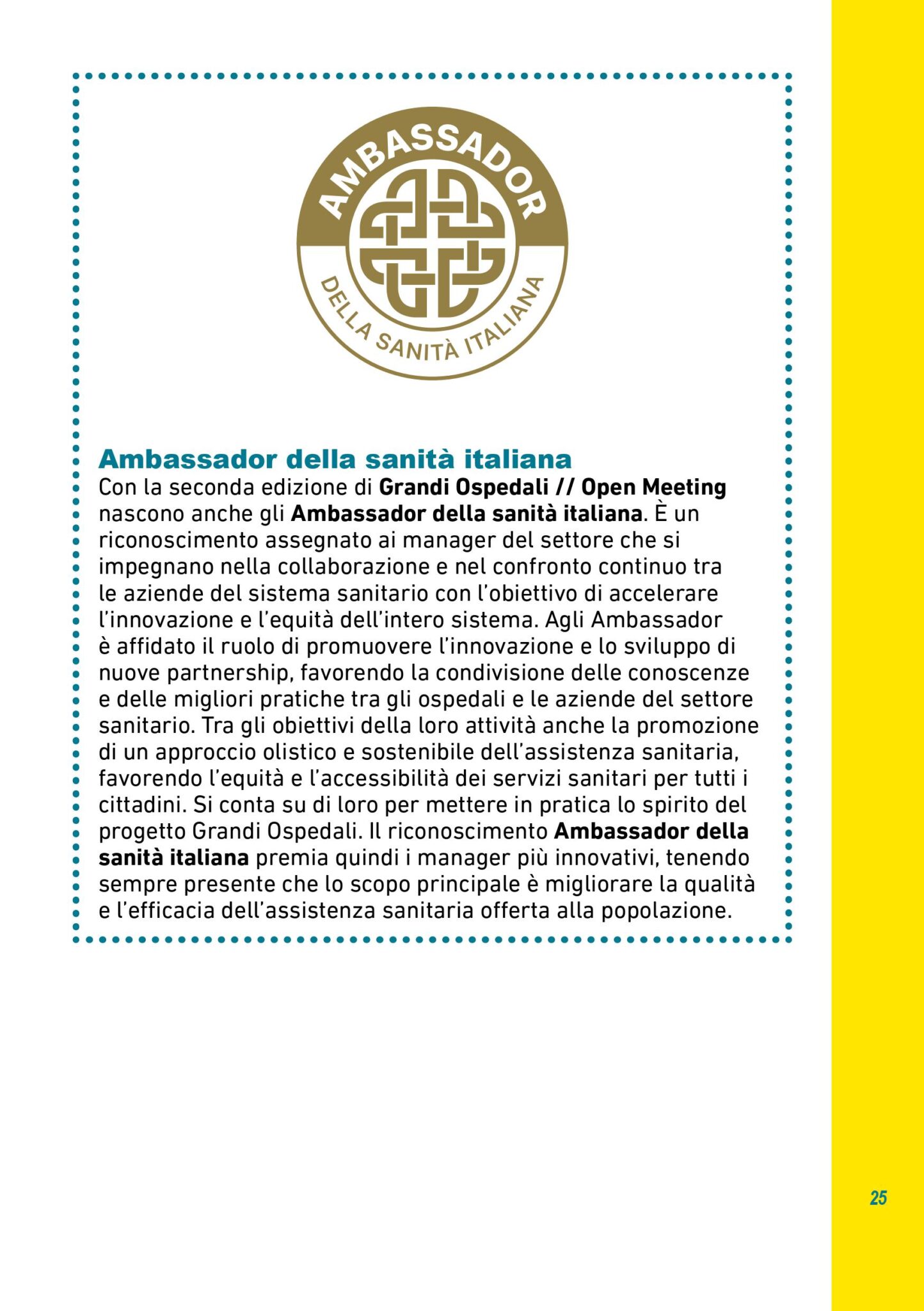 AMBASSADOR
DELLA SANITÀ ITALIANA

Ambassador della sanità italiana
Con la seconda edizione di Grandi Ospedali // Open Meeting nascono anche gli Ambassador della sanità italiana. È un riconoscimento assegnato ai manager del settore che si impegnano nella collaborazione e nel confronto continuo tra le aziende del sistema sanitario con l'obiettivo di accelerare l'innovazione e l'equità dell'intero sistema. Agli Ambassador è affidato il ruolo di promuovere l'innovazione e lo sviluppo di nuove partnership, favorendo la condivisione delle conoscenze e delle migliori pratiche tra gli ospedali e le aziende del settore sanitario. Tra gli obiettivi della loro attività anche la promozione di un approccio olistico e sostenibile dell'assistenza sanitaria, favorendo l'equità e l'accessibilità dei servizi sanitari per tutti i cittadini. Si conta su di loro per mettere in pratica lo spirito del progetto Grandi Ospedali. Il riconoscimento Ambassador della sanità italiana premia quindi i manager più innovativi, tenendo sempre presente che lo scopo principale è migliorare la qualità e l'efficacia dell'assistenza sanitaria offerta alla popolazione.

25